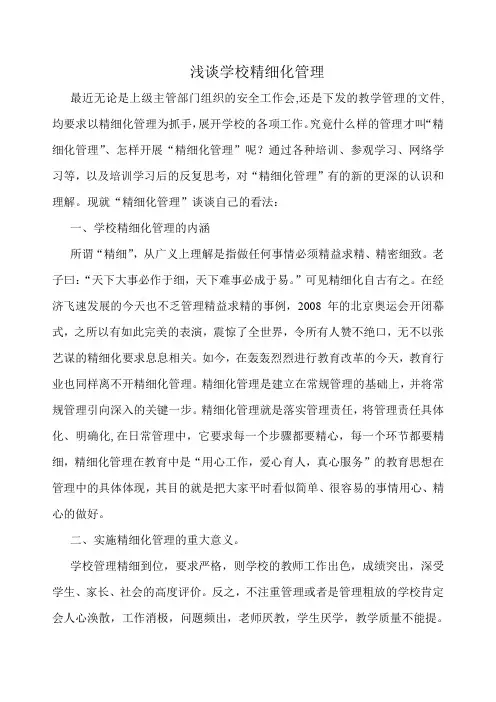 浅谈学校精细化管理

最近无论是上级主管部门组织的安全工作会,还是下发的教学管理的文件,均要求以精细化管理为抓手,展开学校的各项工作。究竟什么样的管理才叫“精细化管理”、怎样开展“精细化管理”呢?通过各种培训、参观学习、网络学习等,以及培训学习后的反复思考,对“精细化管理”有的新的更深的认识和理解。现就“精细化管理”谈谈自己的看法:

一、学校精细化管理的内涵

所谓“精细”,从广义上理解是指做任何事情必须精益求精、精密细致。老子曰:“天下大事必作于细,天下难事必成于易。”可见精细化自古有之。在经济飞速发展的今天也不乏管理精益求精的事例,2008 年的北京奥运会开闭幕式,之所以有如此完美的表演,震惊了全世界,令所有人赞不绝口,无不以张艺谋的精细化要求息息相关。如今,在轰轰烈烈进行教育改革的今天,教育行业也同样离不开精细化管理。精细化管理是建立在常规管理的基础上,并将常规管理引向深入的关键一步。精细化管理就是落实管理责任,将管理责任具体化、明确化,在日常管理中,它要求每一个步骤都要精心,每一个环节都要精细,精细化管理在教育中是“用心工作,爱心育人,真心服务”的教育思想在管理中的具体体现,其目的就是把大家平时看似简单、很容易的事情用心、精心的做好。

二、实施精细化管理的重大意义。

学校管理精细到位,要求严格,则学校的教师工作出色,成绩突出,深受学生、家长、社会的高度评价。反之,不注重管理或者是管理粗放的学校肯定会人心涣散,工作消极,问题频出,老师厌教,学生厌学,教学质量不能提。